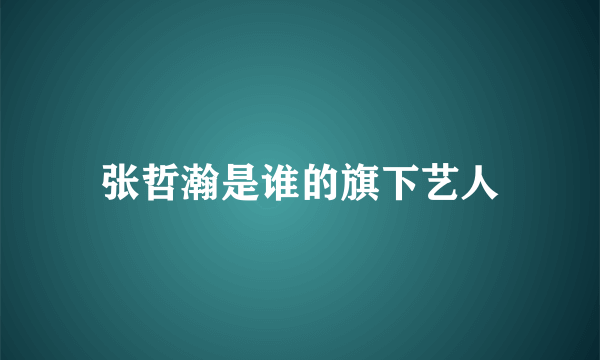 张哲瀚是谁的旗下艺人